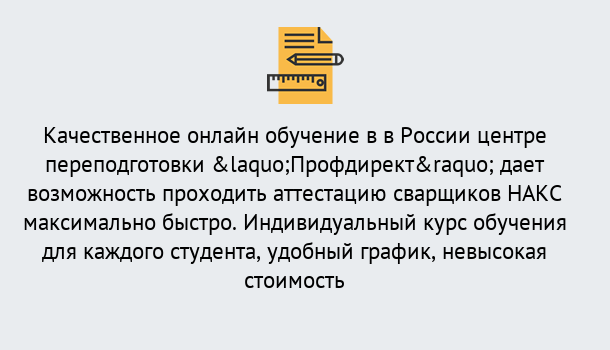 Качественное онлайн обучение в в России центре переподготовки &laquo;Профдирект&raquo; дает возможность проходить аттестацию сварщиков НАКС максимально быстро. Индивидуальный курс обучения для каждого студента, удобный график, невысокая стоимость